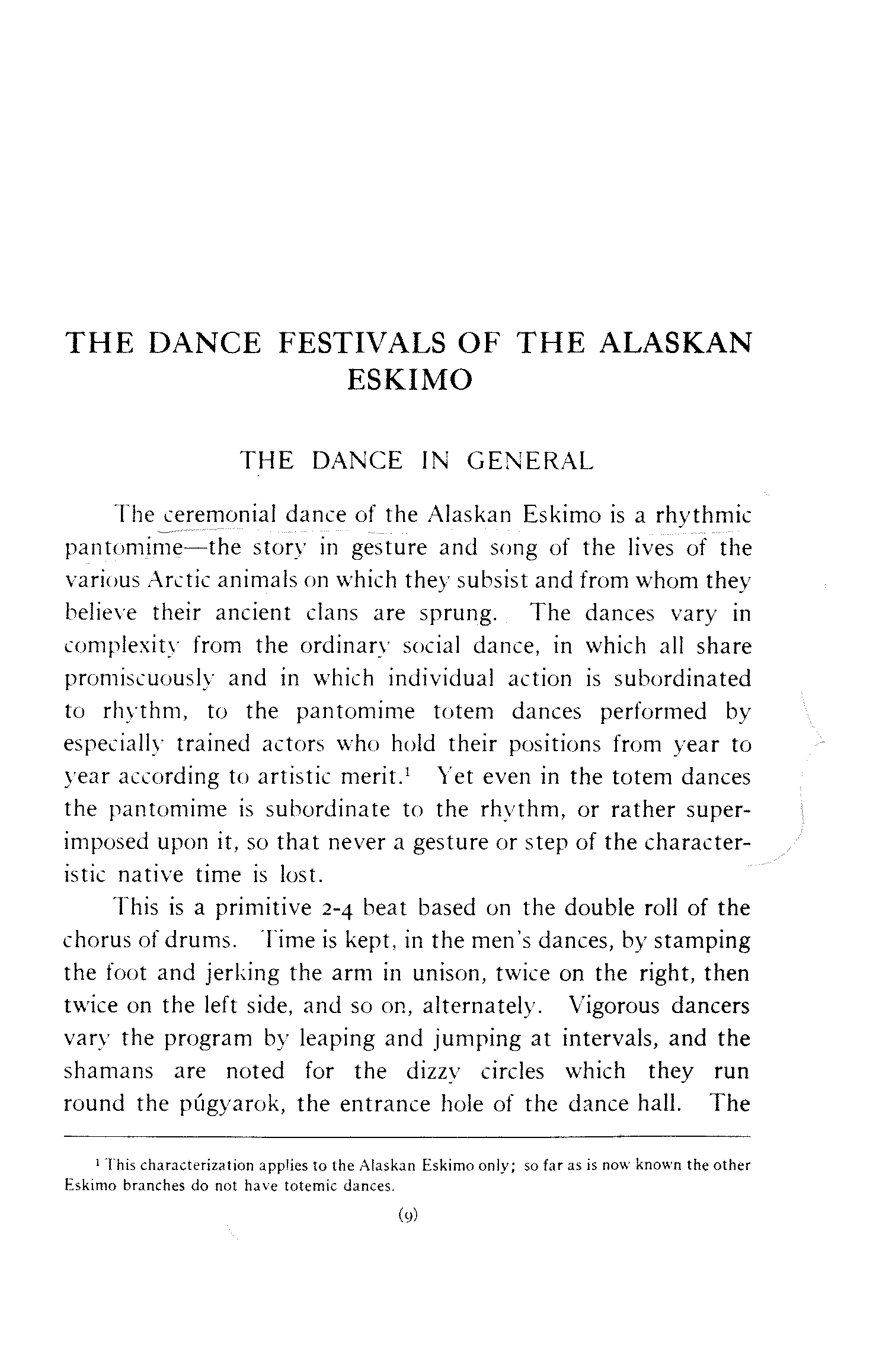 THE DANCE FESTIVALS OF THE ALASKAN ESKIMO

THE DANCE IN GENERAL

The ceremonial dance of the Alaskan Eskimo is a rhythmic pantomime—the story in gesture and song of the lives of the various Arctic animals on which they subsist and from whom they believe their ancient clans are sprung. The dances vary in complexity from the ordinary social dance, in which all share promiscuously and in which individual action is subordinated to rhythm, to the pantomime totem dances performed by especially trained actors who hold their positions from year to year according to artistic merit.$^1$ Yet even in the totem dances the pantomime is subordinate to the rhythm, or rather superimposed upon it, so that never a gesture or step of the characteristic native time is lost.

This is a primitive 2-4 beat based on the double roll of the chorus of drums. Time is kept, in the men's dances, by stamping the foot and jerking the arm in unison, twice on the right, then twice on the left side, and so on, alternately. Vigorous dancers vary the program by leaping and jumping at intervals, and the shamans are noted for the dizzy circles which they run round the púgyarok, the entrance hole of the dance hall. The

$^1$ This characterization applies to the Alaskan Eskimo only; so far as is now known the other Eskimo branches do not have totemic dances.

(9)